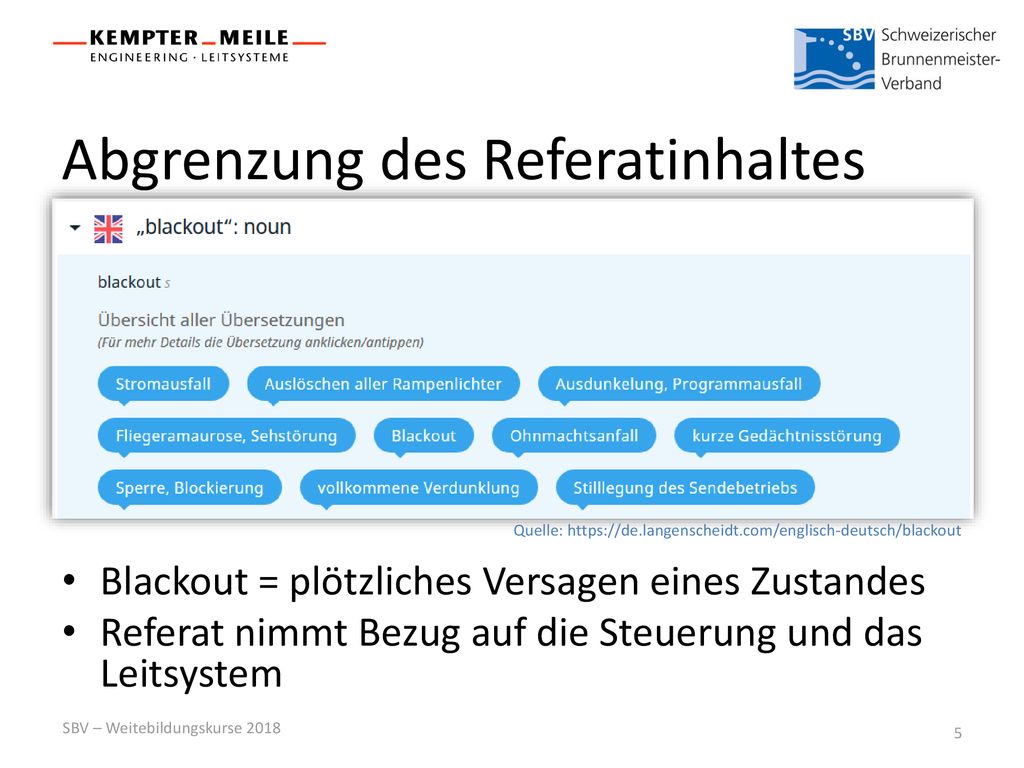 KEMPTER MEILE
ENGINEERING · LEITSYSTEME

SBV Schweizerischer Brunnenmeister-Verband

Abgrenzung des Referatinhaltes

„blackout“: noun

blackout s

Übersicht aller Übersetzungen
(Für mehr Details die Übersetzung anklicken/antippen)

Stromausfall
Auslöschen aller Rampenlichter
Ausdunkelung, Programmausfall
Fliegeramaurose, Sehstörung
Blackout
Ohnmachtsanfall
kurze Gedächtnisstörung
Sperre, Blockierung
vollkommene Verdunklung
Stilllegung des Sendebetriebs

Quelle: https://de.langenscheidt.com/englisch-deutsch/blackout

• Blackout = plötzliches Versagen eines Zustandes
• Referat nimmt Bezug auf die Steuerung und das Leitsystem

SBV – Weitebildungskurse 2018

5